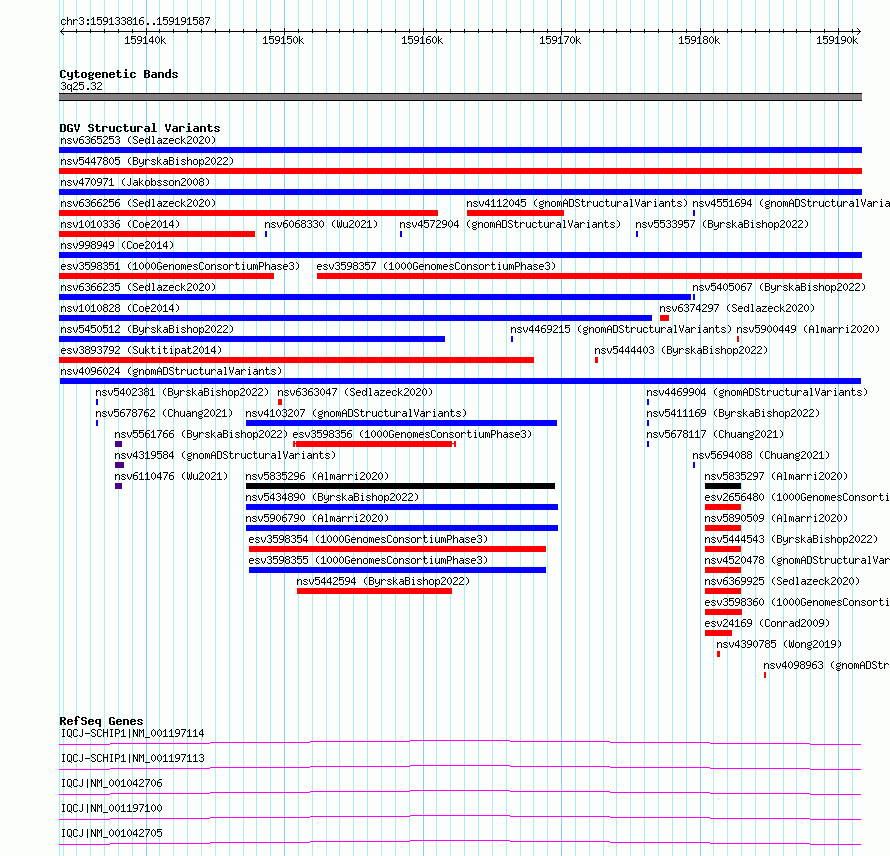 chr3:159133816..159191587

159140k 159150k 159160k 159170k 159180k 159190k

Cytogenetic Bands
3q25.32

DGV Structural Variants
nsv6365253 (Sedlazeck2020)
nsv5447805 (ByrskaBishop2022)
nsv470971 (Jakobsson2008)
nsv6366256 (Sedlazeck2020) nsv4112045 (gnomADStructuralVariants) nsv4551694 (gnomADStructuralVaria
nsv1010336 (Coe2014) nsv6068330 (Wu2021) nsv4572904 (gnomADStructuralVariants) nsv5533957 (ByrskaBishop2022)
nsv998949 (Coe2014)
esv3598351 (1000GenomesConsortiumPhase3) esv3598357 (1000GenomesConsortiumPhase3)
nsv6366235 (Sedlazeck2020) nsv5405067 (ByrskaBishop2022)
nsv1010828 (Coe2014) nsv6374297 (Sedlazeck2020)
nsv5450512 (ByrskaBishop2022) nsv4469215 (gnomADStructuralVariants) nsv5900449 (Almarri2020)
esv3893792 (Suktitipat2014) nsv5444403 (ByrskaBishop2022)
nsv4096024 (gnomADStructuralVariants)
nsv5402381 (ByrskaBishop2022) nsv6363047 (Sedlazeck2020) nsv4469904 (gnomADStructuralVariants)
nsv5678762 (Chuang2021) nsv4103207 (gnomADStructuralVariants) nsv5411169 (ByrskaBishop2022)
nsv5561766 (ByrskaBishop2022) esv3598356 (1000GenomesConsortiumPhase3) nsv5678117 (Chuang2021)
nsv4319584 (gnomADStructuralVariants) nsv5694088 (Chuang2021)
nsv6110476 (Wu2021) nsv5835296 (Almarri2020) nsv5835297 (Almarri2020)
nsv5434890 (ByrskaBishop2022) esv2656480 (1000GenomesConsorti
nsv5906790 (Almarri2020) nsv5890509 (Almarri2020)
esv3598354 (1000GenomesConsortiumPhase3) nsv5444543 (ByrskaBishop2022)
esv3598355 (1000GenomesConsortiumPhase3) nsv4520478 (gnomADStructuralVar
nsv5442594 (ByrskaBishop2022) nsv6369925 (Sedlazeck2020)
esv3598360 (1000GenomesConsorti
esv24169 (Conrad2009)
nsv4390785 (Wong2019)
nsv4098963 (gnomADStr

RefSeq Genes
IQCJ-SCHIP1|NM_001197114
IQCJ-SCHIP1|NM_001197113
IQCJ|NM_001042706
IQCJ|NM_001197100
IQCJ|NM_001042705